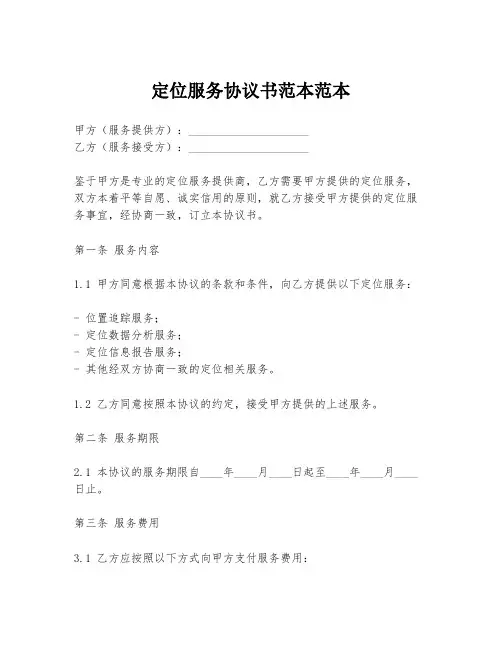 定位服务协议书范本范本

甲方（服务提供方）：____________________
乙方（服务接受方）：____________________

鉴于甲方是专业的定位服务提供商，乙方需要甲方提供的定位服务，双方本着平等自愿、诚实信用的原则，就乙方接受甲方提供的定位服务事宜，经协商一致，订立本协议书。

第一条 服务内容

1.1 甲方同意根据本协议的条款和条件，向乙方提供以下定位服务：

- 位置追踪服务；
- 定位数据分析服务；
- 定位信息报告服务；
- 其他经双方协商一致的定位相关服务。

1.2 乙方同意按照本协议的约定，接受甲方提供的上述服务。

第二条 服务期限

2.1 本协议的服务期限自____年____月____日起至____年____月____日止。

第三条 服务费用

3.1 乙方应按照以下方式向甲方支付服务费用：